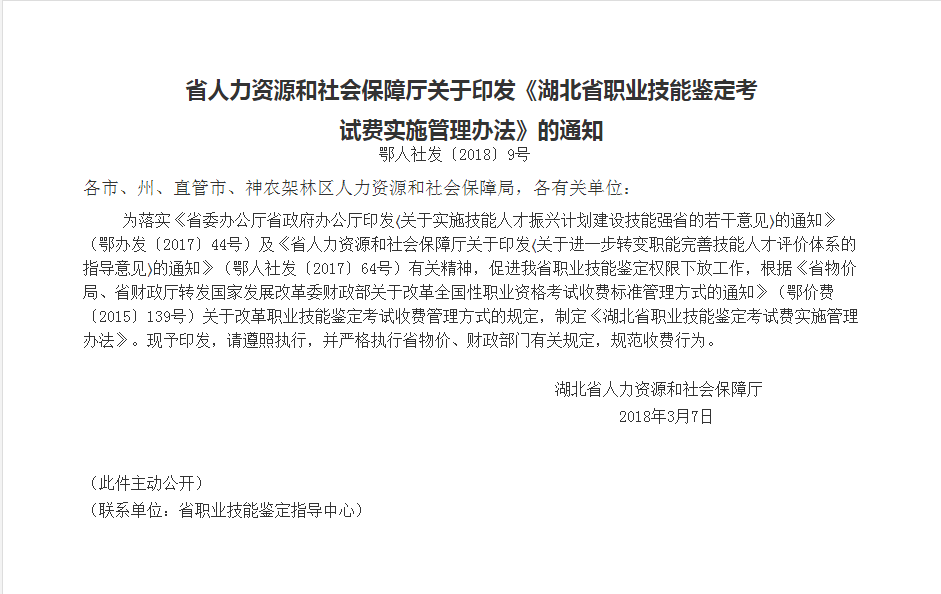 省人力资源和社会保障厅关于印发《湖北省职业技能鉴定考试费实施管理办法》的通知

鄂人社发〔2018〕9号

各市、州、直管市、神农架林区人力资源和社会保障局，各有关单位：

为落实《省委办公厅省政府办公厅印发(关于实施技能人才振兴计划建设技能强省的若干意见)的通知》（鄂办发〔2017〕44号）及《省人力资源和社会保障厅关于印发(关于进一步转变职能完善技能人才评价体系的指导意见)的通知》（鄂人社发〔2017〕64号）有关精神，促进我省职业技能鉴定权限下放工作，根据《省物价局、省财政厅转发国家发展改革委财政部关于改革全国性职业资格考试收费标准管理方式的通知》（鄂价费〔2015〕139号）关于改革职业技能鉴定考试收费管理方式的规定，制定《湖北省职业技能鉴定考试费实施管理办法》。现予印发，请遵照执行，并严格执行省物价、财政部门有关规定，规范收费行为。

湖北省人力资源和社会保障厅

2018年3月7日

（此件主动公开）

（联系单位：省职业技能鉴定指导中心）